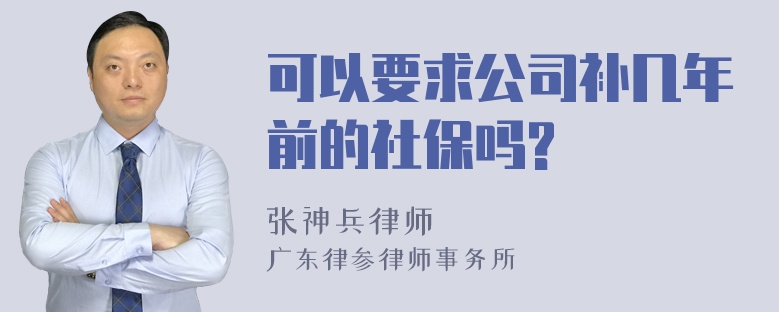 可以要求公司补几年前的社保吗?

张神兵律师
广东律参律师事务所